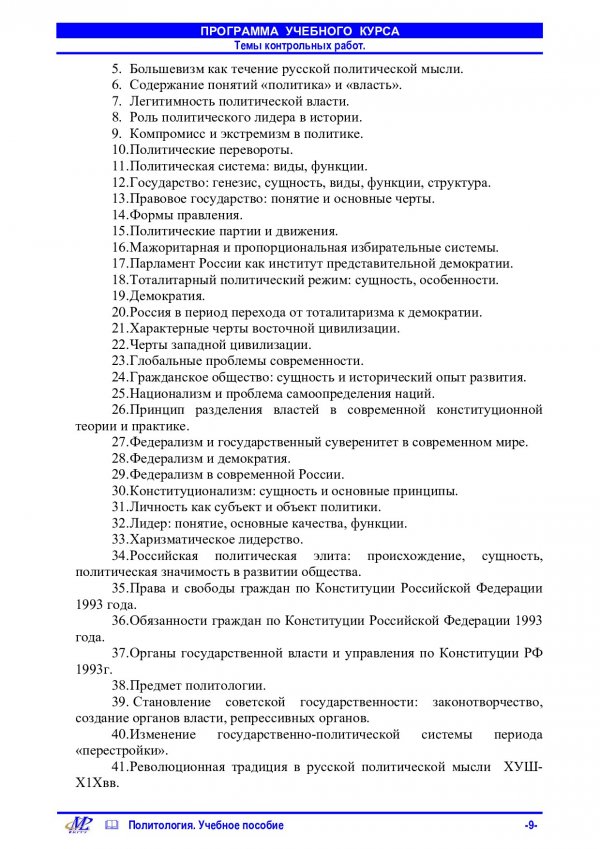 ПРОГРАММА УЧЕБНОГО КУРСА
Темы контрольных работ.

5. Большевизм как течение русской политической мысли.
6. Содержание понятий «политика» и «власть».
7. Легитимность политической власти.
8. Роль политического лидера в истории.
9. Компромисс и экстремизм в политике.
10.Политические перевороты.
11.Политическая система: виды, функции.
12.Государство: генезис, сущность, виды, функции, структура.
13.Правовое государство: понятие и основные черты.
14.Формы правления.
15.Политические партии и движения.
16.Мажоритарная и пропорциональная избирательные системы.
17.Парламент России как институт представительной демократии.
18.Тоталитарный политический режим: сущность, особенности.
19.Демократия.
20.Россия в период перехода от тоталитаризма к демократии.
21.Характерные черты восточной цивилизации.
22.Черты западной цивилизации.
23.Глобальные проблемы современности.
24.Гражданское общество: сущность и исторический опыт развития.
25.Национализм и проблема самоопределения наций.
26.Принцип разделения властей в современной конституционной теории и практике.
27.Федерализм и государственный суверенитет в современном мире.
28.Федерализм и демократия.
29.Федерализм в современной России.
30.Конституционализм: сущность и основные принципы.
31.Личность как субъект и объект политики.
32.Лидер: понятие, основные качества, функции.
33.Харизматическое лидерство.
34.Российская политическая элита: происхождение, сущность, политическая значимость в развитии общества.
35.Права и свободы граждан по Конституции Российской Федерации 1993 года.
36.Обязанности граждан по Конституции Российской Федерации 1993 года.
37.Органы государственной власти и управления по Конституции РФ 1993г.
38.Предмет политологии.
39. Становление советской государственности: законотворчество, создание органов власти, репрессивных органов.
40.Изменение государственно-политической системы периода «перестройки».
41.Революционная традиция в русской политической мысли ХУШ-Х1Хвв.

Политология. Учебное пособие -9-